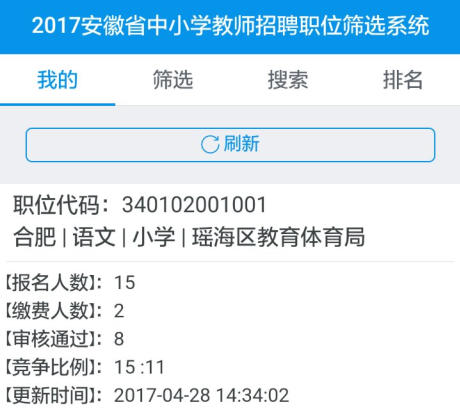 2017安徽省中小学教师招聘职位筛选系统

我的 筛选 搜索 排名

刷新

职位代码：340102001001
合肥 | 语文 | 小学 | 瑶海区教育体育局

【报名人数】：15
【缴费人数】：2
【审核通过】：8
【竞争比例】：15 :11
【更新时间】：2017-04-28 14:34:02